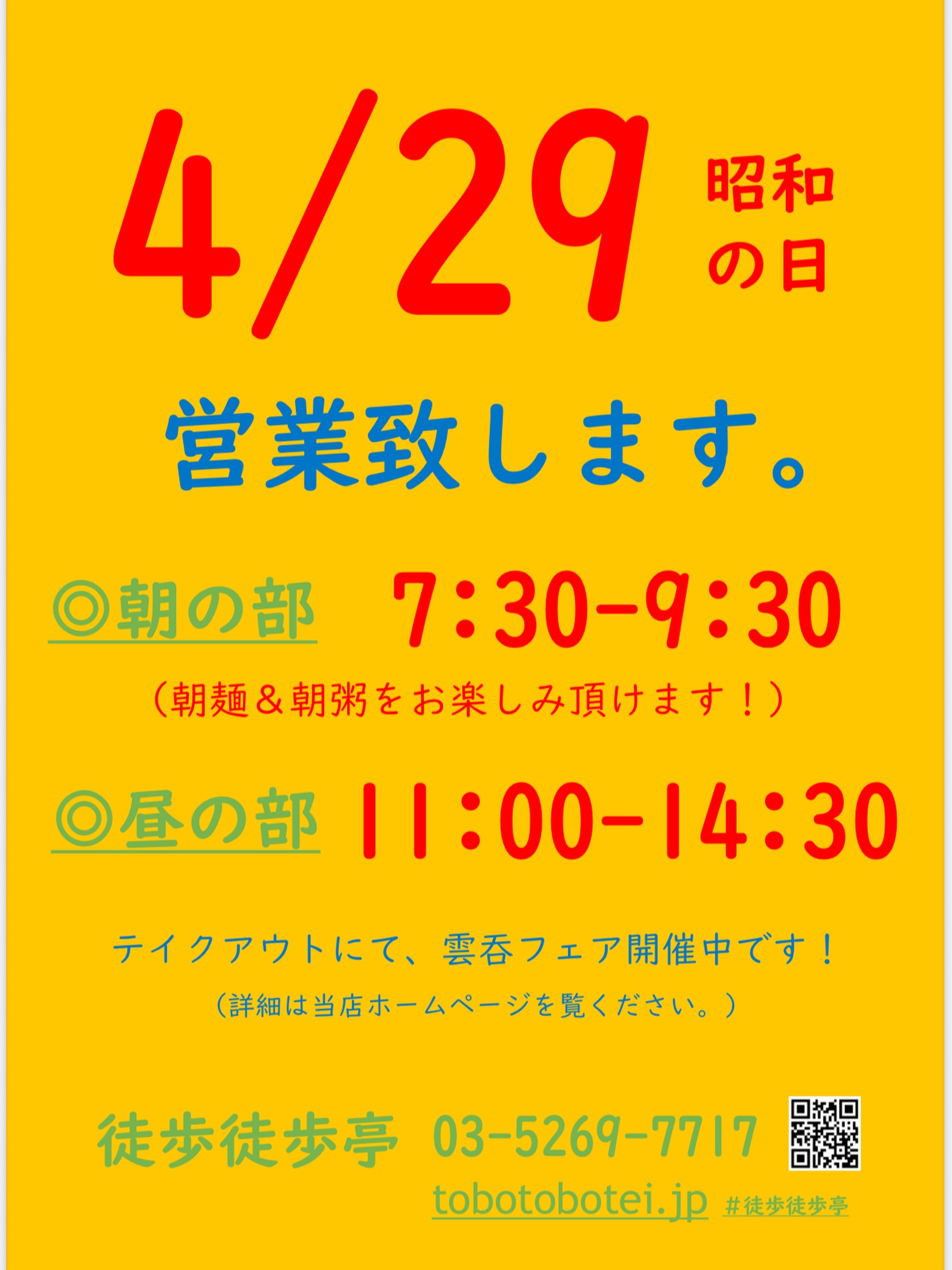 4/29 昭和の日

営業致します。

◎朝の部 7:30-9:30

(朝麺&朝粥をお楽しみ頂けます!)

◎昼の部 11:00-14:30

テイクアウトにて、雲呑フェア開催中です!

(詳細は当店ホームページを覧ください。)

徒歩徒歩亭 03-5269-7717

tobotobotei.jp #徒歩徒歩亭